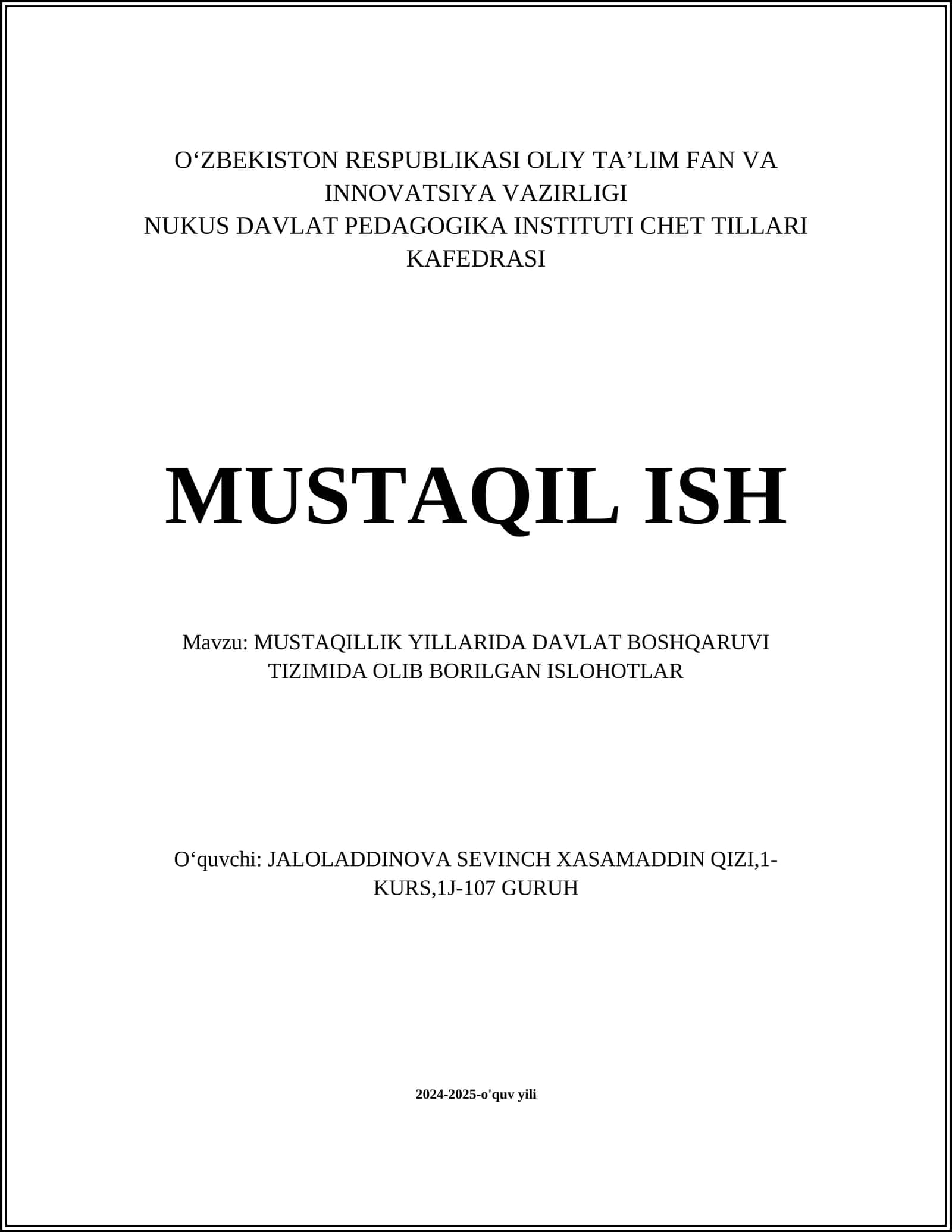 O‘ZBEKISTON RESPUBLIKASI OLIY TA’LIM FAN VA INNOVATSIYA VAZIRLIGI
NUKUS DAVLAT PEDAGOGIKA INSTITUTI CHET TILLARI KAFEDRASI

MUSTAQIL ISH

Mavzu: MUSTAQILLIK YILLARIDA DAVLAT BOSHQARUVI TIZIMIDA OLIB BORILGAN ISLOHOTLAR

O‘quvchi: JALOLADDINOVA SEVINCH XASAMADDIN QIZI,1-KURS,1J-107 GURUH

2024-2025-o'quv yili